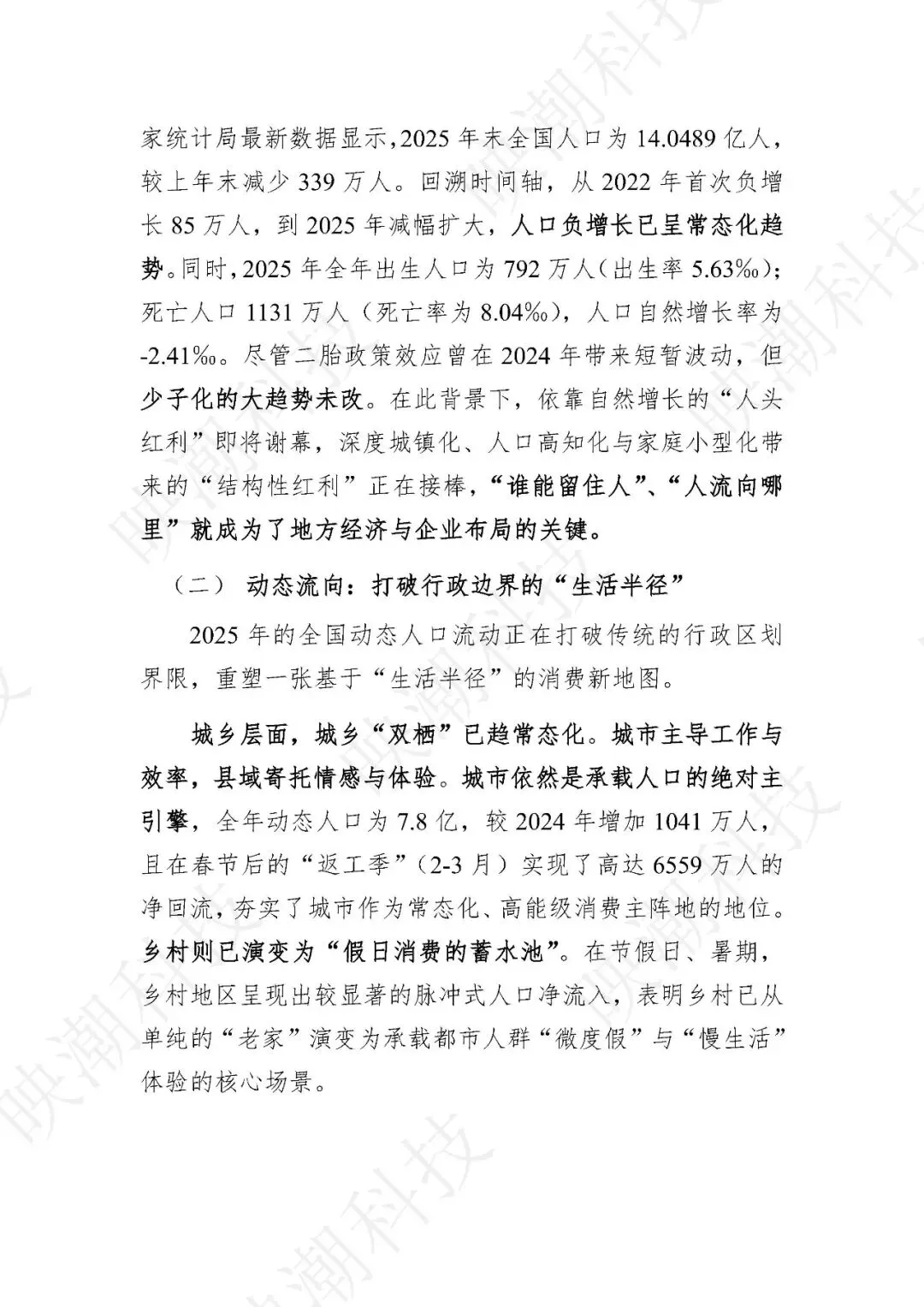 家统计局最新数据显示，2025年末全国人口为14.0489亿人，较上年末减少339万人。回溯时间轴，从2022年首次负增长85万人，到2025年减幅扩大，人口负增长已呈常态化趋势。同时，2025年全年出生人口为792万人（出生率5.63‰）；死亡人口1131万人（死亡率为8.04‰），人口自然增长率为-2.41‰。尽管二胎政策效应曾在2024年带来短暂波动，但少子化的大趋势未改。在此背景下，依靠自然增长的“人头红利”即将谢幕，深度城镇化、人口高知化与家庭小型化带来的“结构性红利”正在接棒，“谁能留住人”、“人流向哪里”就成为了地方经济与企业布局的关键。

（二） 动态流向：打破行政边界的“生活半径”

2025年的全国动态人口流动正在打破传统的行政区划界限，重塑一张基于“生活半径”的消费新地图。

城乡层面，城乡“双栖”已趋常态化。城市主导工作与效率，县域寄托情感与体验。城市依然是承载人口的绝对主引擎，全年动态人口为7.8亿，较2024年增加1041万人，且在春节后的“返工季”（2-3月）实现了高达6559万人的净回流，夯实了城市作为常态化、高能级消费主阵地的地位。乡村则已演变为“假日消费的蓄水池”。在节假日、暑期，乡村地区呈现出较显著的脉冲式人口净流入，表明乡村已从单纯的“老家”演变为承载都市人群“微度假”与“慢生活”体验的核心场景。

映潮科技